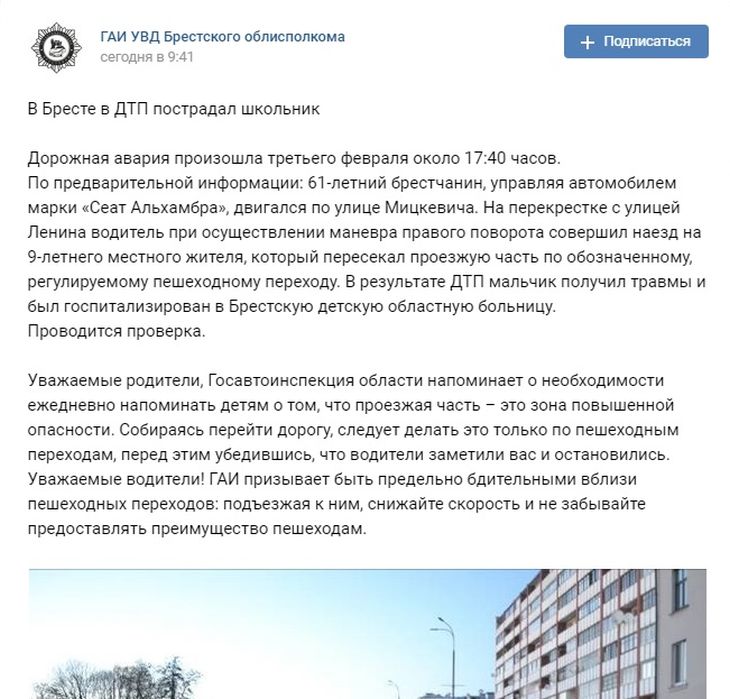 ГАИ УВД Брестского облисполкома
сегодня в 9:41

+ Подписаться

В Бресте в ДТП пострадал школьник

Дорожная авария произошла третьего февраля около 17:40 часов.
По предварительной информации: 61-летний брестчанин, управляя автомобилем марки «Сеат Альхамбра», двигался по улице Мицкевича. На перекрестке с улицей Ленина водитель при осуществлении маневра правого поворота совершил наезд на 9-летнего местного жителя, который пересекал проезжую часть по обозначенному, регулируемому пешеходному переходу. В результате ДТП мальчик получил травмы и был госпитализирован в Брестскую детскую областную больницу.
Проводится проверка.

Уважаемые родители, Госавтоинспекция области напоминает о необходимости ежедневно напоминать детям о том, что проезжая часть – это зона повышенной опасности. Собираясь перейти дорогу, следует делать это только по пешеходным переходам, перед этим убедившись, что водители заметили вас и остановились.
Уважаемые водители! ГАИ призывает быть предельно бдительными вблизи пешеходных переходов: подъезжая к ним, снижайте скорость и не забывайте предоставлять преимущество пешеходам.